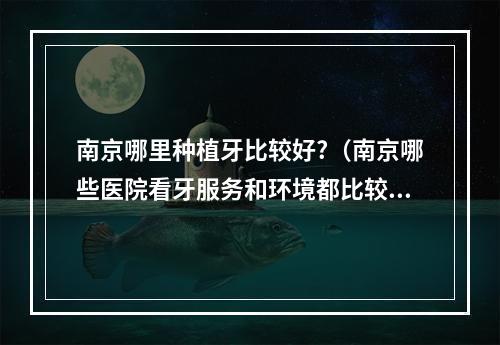 南京哪里种植牙比较好?（南京哪些医院看牙服务和环境都比较...